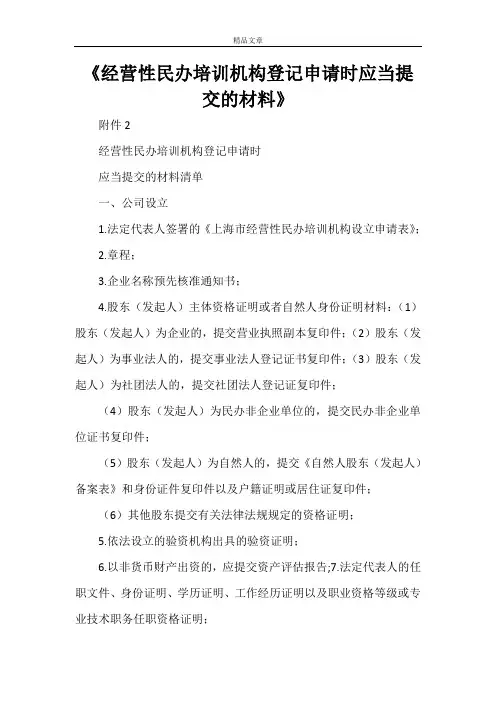 精品文章

《经营性民办培训机构登记申请时应当提交的材料》

附件 2

经营性民办培训机构登记申请时

应当提交的材料清单

一、公司设立

1.法定代表人签署的《上海市经营性民办培训机构设立申请表》；

2.章程；

3.企业名称预先核准通知书；

4.股东（发起人）主体资格证明或者自然人身份证明材料：（1）股东（发起人）为企业的，提交营业执照副本复印件；（2）股东（发起人）为事业法人的，提交事业法人登记证书复印件；（3）股东（发起人）为社团法人的，提交社团法人登记证复印件；

（4）股东（发起人）为民办非企业单位的，提交民办非企业单位证书复印件；

（5）股东（发起人）为自然人的，提交《自然人股东（发起人）备案表》和身份证件复印件以及户籍证明或居住证复印件；

（6）其他股东提交有关法律法规规定的资格证明；

5.依法设立的验资机构出具的验资证明；

6.以非货币财产出资的，应提交资产评估报告;7.法定代表人的任职文件、身份证明、学历证明、工作经历证明以及职业资格等级或专业技术职务任职资格证明；